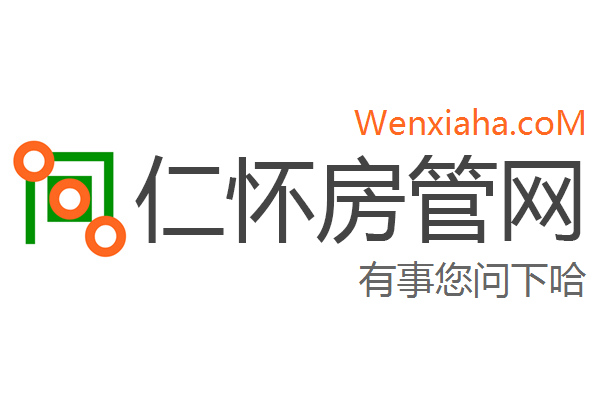 Wenxiaha.coM

仁怀房管网

有事您问下哈